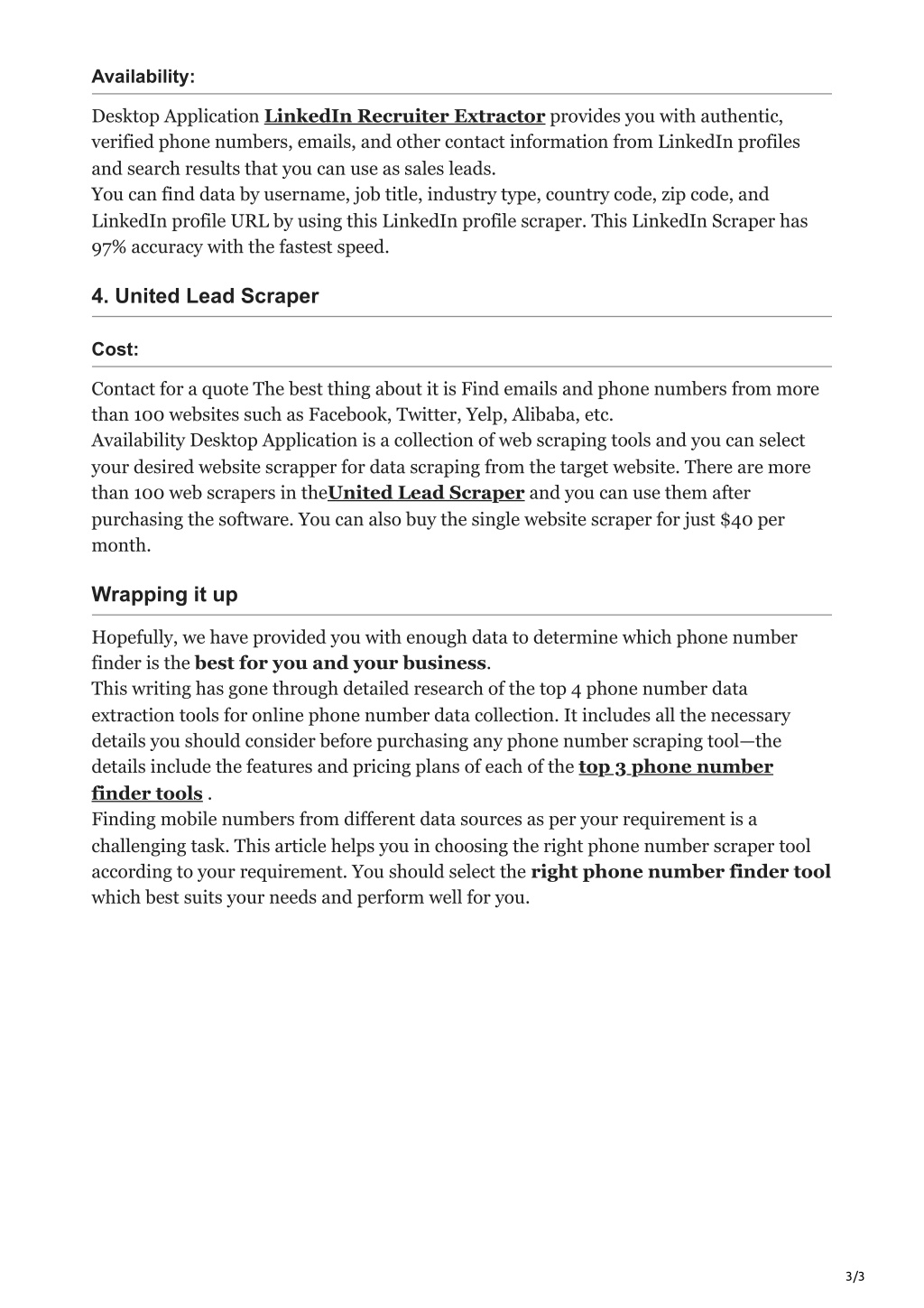 Availability:

Desktop Application LinkedIn Recruiter Extractor provides you with authentic, verified phone numbers, emails, and other contact information from LinkedIn profiles and search results that you can use as sales leads.
You can find data by username, job title, industry type, country code, zip code, and LinkedIn profile URL by using this LinkedIn profile scraper. This LinkedIn Scraper has 97% accuracy with the fastest speed.

4. United Lead Scraper

Cost:

Contact for a quote The best thing about it is Find emails and phone numbers from more than 100 websites such as Facebook, Twitter, Yelp, Alibaba, etc.
Availability Desktop Application is a collection of web scraping tools and you can select your desired website scrapper for data scraping from the target website. There are more than 100 web scrapers in theUnited Lead Scraper and you can use them after purchasing the software. You can also buy the single website scraper for just $40 per month.

Wrapping it up

Hopefully, we have provided you with enough data to determine which phone number finder is the best for you and your business.
This writing has gone through detailed research of the top 4 phone number data extraction tools for online phone number data collection. It includes all the necessary details you should consider before purchasing any phone number scraping tool—the details include the features and pricing plans of each of the top 3 phone number finder tools .
Finding mobile numbers from different data sources as per your requirement is a challenging task. This article helps you in choosing the right phone number scraper tool according to your requirement. You should select the right phone number finder tool which best suits your needs and perform well for you.

3/3